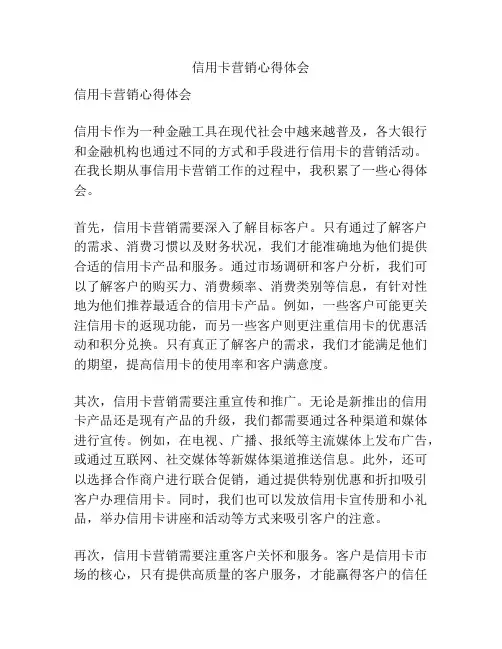 信用卡营销心得体会

信用卡营销心得体会

信用卡作为一种金融工具在现代社会中越来越普及，各大银行和金融机构也通过不同的方式和手段进行信用卡的营销活动。在我长期从事信用卡营销工作的过程中，我积累了一些心得体会。

首先，信用卡营销需要深入了解目标客户。只有通过了解客户的需求、消费习惯以及财务状况，我们才能准确地为他们提供合适的信用卡产品和服务。通过市场调研和客户分析，我们可以了解客户的购买力、消费频率、消费类别等信息，有针对性地为他们推荐最适合的信用卡产品。例如，一些客户可能更关注信用卡的返现功能，而另一些客户则更注重信用卡的优惠活动和积分兑换。只有真正了解客户的需求，我们才能满足他们的期望，提高信用卡的使用率和客户满意度。

其次，信用卡营销需要注重宣传和推广。无论是新推出的信用卡产品还是现有产品的升级，我们都需要通过各种渠道和媒体进行宣传。例如，在电视、广播、报纸等主流媒体上发布广告，或通过互联网、社交媒体等新媒体渠道推送信息。此外，还可以选择合作商户进行联合促销，通过提供特别优惠和折扣吸引客户办理信用卡。同时，我们也可以发放信用卡宣传册和小礼品，举办信用卡讲座和活动等方式来吸引客户的注意。

再次，信用卡营销需要注重客户关怀和服务。客户是信用卡市场的核心，只有提供高质量的客户服务，才能赢得客户的信任